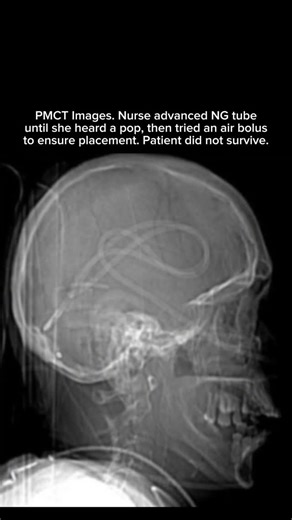 PMCT Images. Nurse advanced NG tube until she heard a pop, then tried an air bolus to ensure placement. Patient did not survive.